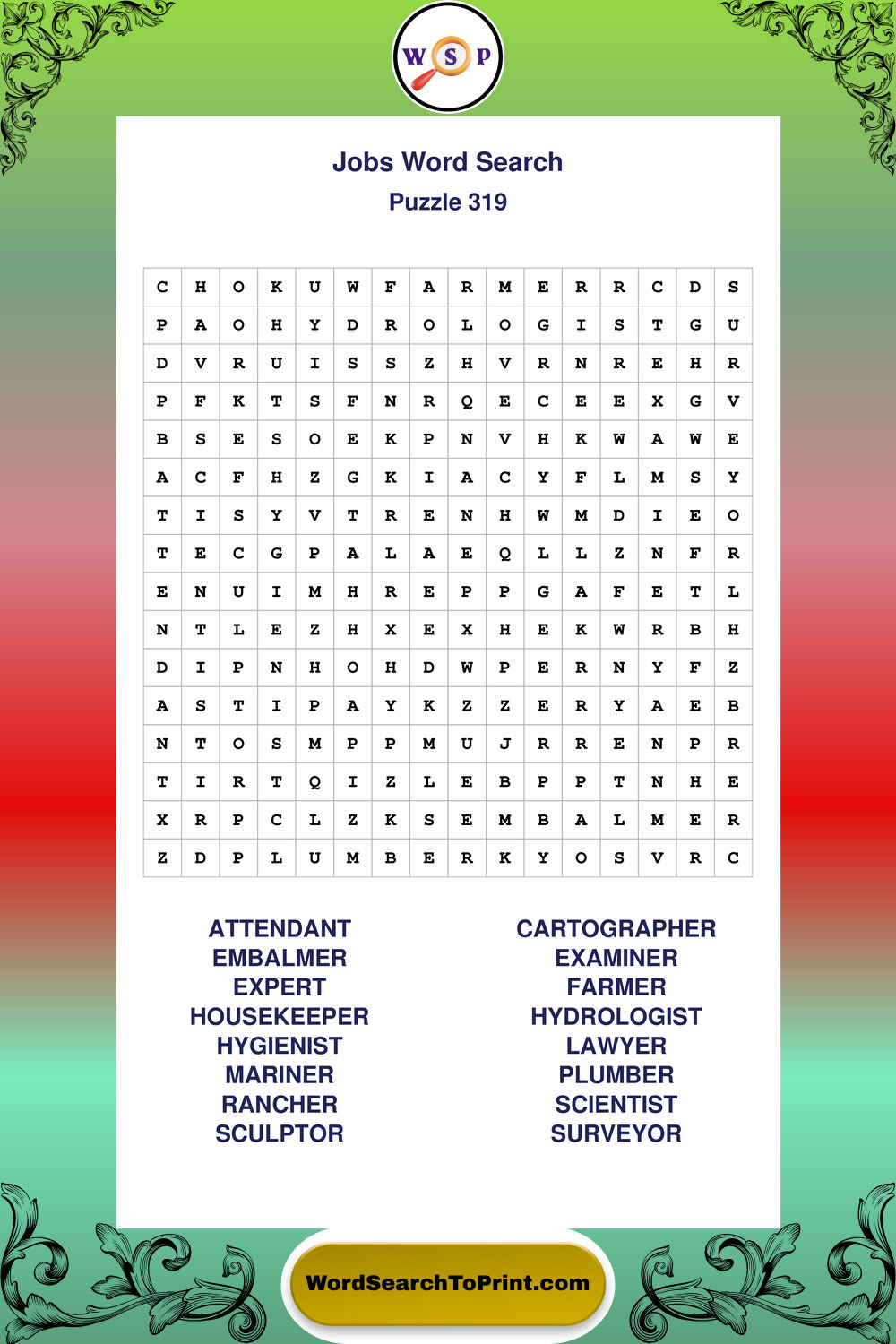 W S P

Jobs Word Search
Puzzle 319

| C | H | O | K | U | W | F | A | R | M | E | R | R | C | D | S |
|---|---|---|---|---|---|---|---|---|---|---|---|---|---|---|---|
| P | A | O | H | Y | D | R | O | L | O | G | I | S | T | G | U |
| D | V | R | U | I | S | S | Z | H | V | R | N | R | E | H | R |
| P | F | K | T | S | F | N | R | Q | E | C | E | E | X | G | V |
| B | S | E | S | O | E | K | P | N | V | H | K | W | A | W | E |
| A | C | F | H | Z | G | K | I | A | C | Y | F | L | M | S | Y |
| T | I | S | Y | V | T | R | E | N | H | W | M | D | I | E | O |
| T | E | C | G | P | A | L | A | E | Q | L | L | Z | N | F | R |
| E | N | U | I | M | H | R | E | P | P | G | A | F | E | T | L |
| N | T | L | E | Z | H | X | E | X | H | E | K | W | R | B | H |
| D | I | P | N | H | O | H | D | W | P | E | R | N | Y | F | Z |
| A | S | T | I | P | A | Y | K | Z | Z | E | R | Y | A | E | B |
| N | T | O | S | M | P | P | M | U | J | R | R | E | N | P | R |
| T | I | R | T | Q | I | Z | L | E | B | P | P | T | N | H | E |
| X | R | P | C | L | Z | K | S | E | M | B | A | L | M | E | R |
| Z | D | P | L | U | M | B | E | R | K | Y | O | S | V | R | C |

ATTENDANT
EMBALMER
EXPERT
HOUSEKEEPER
HYGIENIST
MARINER
RANCHER
SCULPTOR

CARTOGRAPHER
EXAMINER
FARMER
HYDROLOGIST
LAWYER
PLUMBER
SCIENTIST
SURVEYOR

WordSearchToPrint.com